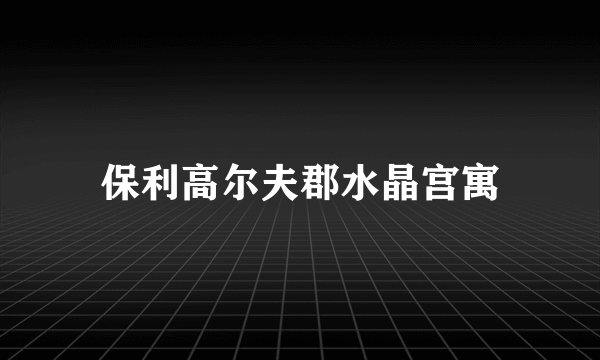 保利高尔夫郡水晶宫寓